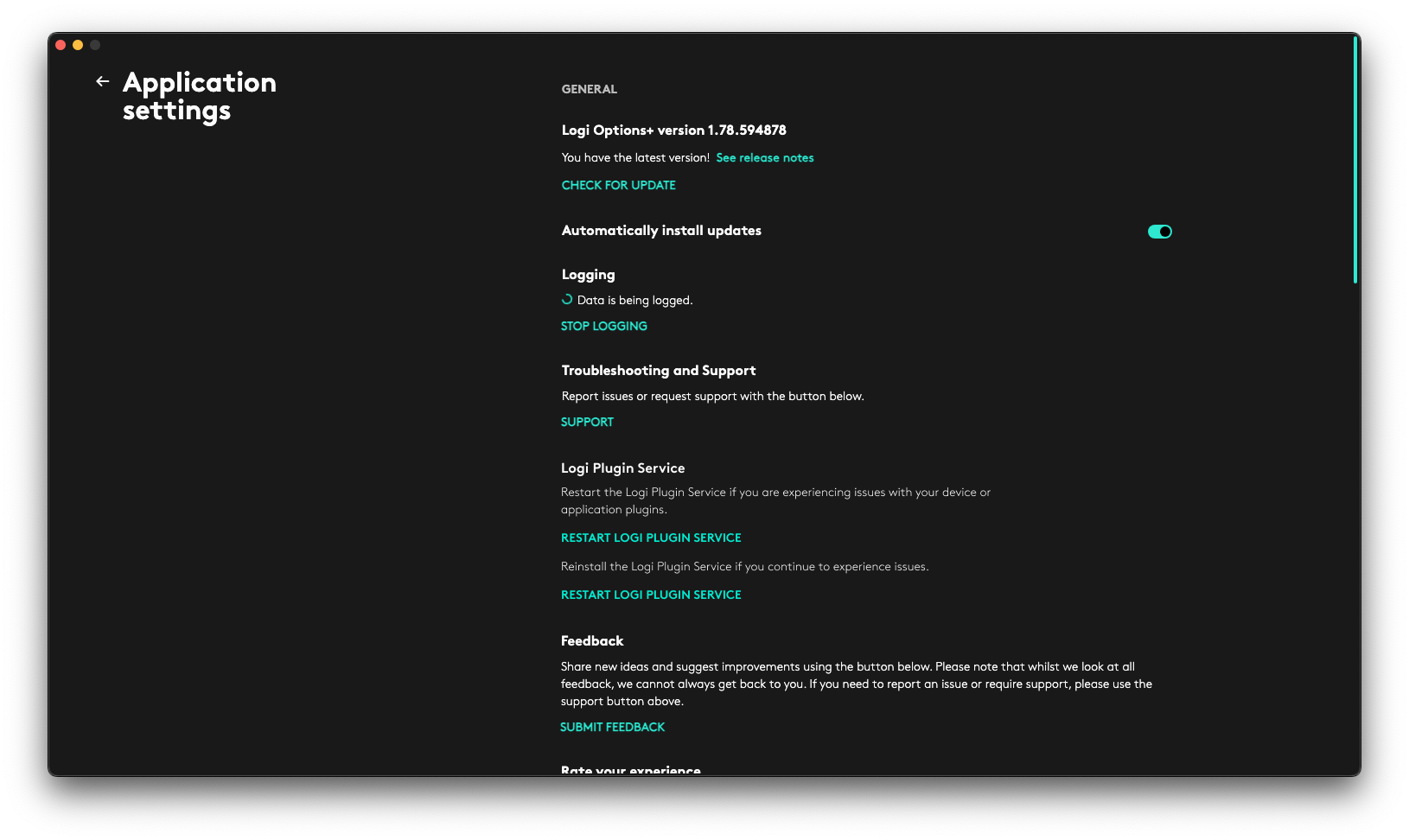 Application settings

GENERAL

Logi Options+ version 1.78.594878

You have the latest version! See release notes

CHECK FOR UPDATE

Automatically install updates

Logging

Data is being logged.

STOP LOGGING

Troubleshooting and Support

Report issues or request support with the button below.

SUPPORT

Logi Plugin Service

Restart the Logi Plugin Service if you are experiencing issues with your device or application plugins.

RESTART LOGI PLUGIN SERVICE

Reinstall the Logi Plugin Service if you continue to experience issues.

RESTART LOGI PLUGIN SERVICE

Feedback

Share new ideas and suggest improvements using the button below. Please note that whilst we look at all feedback, we cannot always get back to you. If you need to report an issue or require support, please use the support button above.

SUBMIT FEEDBACK

Rate your experience